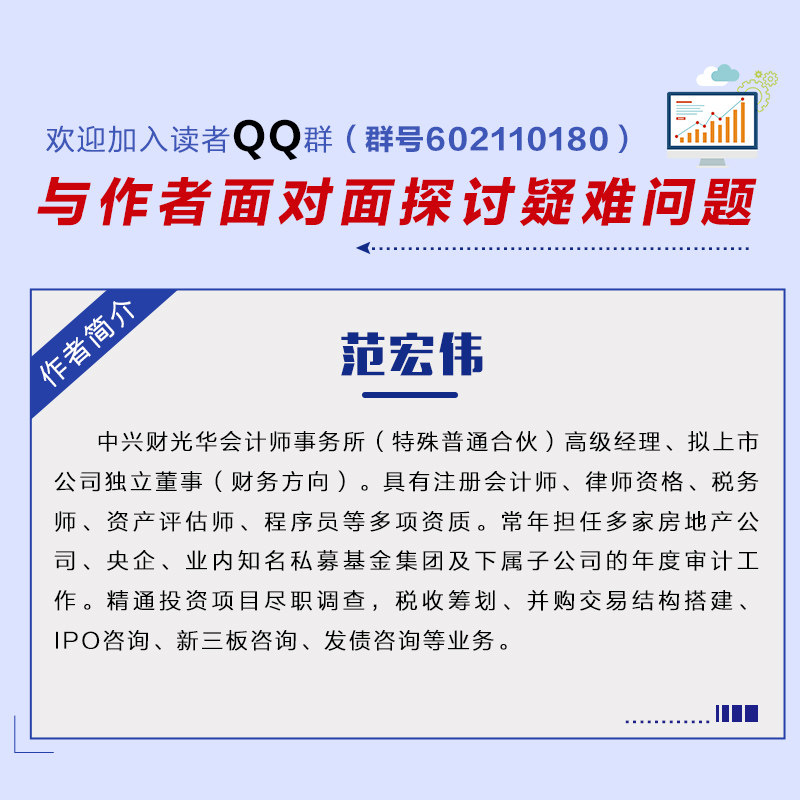 欢迎加入读者QQ群（群号602110180）

与作者面对面探讨疑难问题

作者简介

范宏伟

中兴财光华会计师事务所（特殊普通合伙）高级经理、拟上市公司独立董事（财务方向）。具有注册会计师、律师资格、税务师、资产评估师、程序员等多项资质。常年担任多家房地产公司、央企、业内知名私募基金集团及下属子公司的年度审计工作。精通投资项目尽职调查，税收筹划、并购交易结构搭建、IPO咨询、新三板咨询、发债咨询等业务。